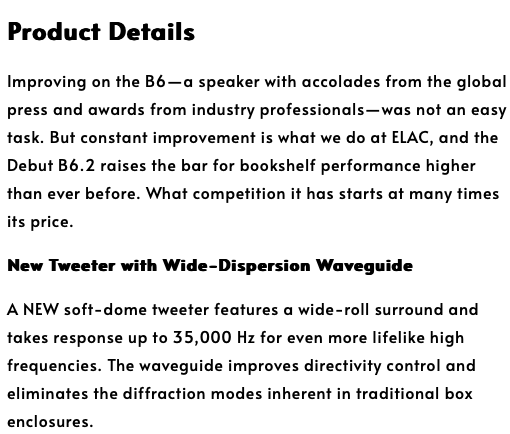 Product Details

Improving on the B6—a speaker with accolades from the global press and awards from industry professionals—was not an easy task. But constant improvement is what we do at ELAC, and the Debut B6.2 raises the bar for bookshelf performance higher than ever before. What competition it has starts at many times its price.

New Tweeter with Wide-Dispersion Waveguide

A NEW soft-dome tweeter features a wide-roll surround and takes response up to 35,000 Hz for even more lifelike high frequencies. The waveguide improves directivity control and eliminates the diffraction modes inherent in traditional box enclosures.